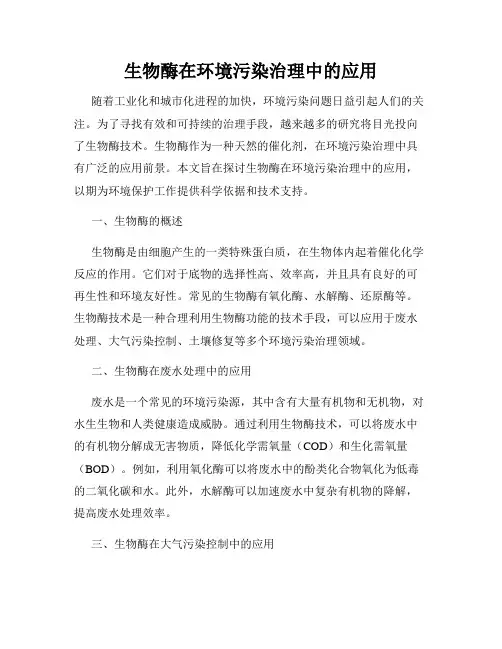 生物酶在环境污染治理中的应用

随着工业化和城市化进程的加快，环境污染问题日益引起人们的关注。为了寻找有效和可持续的治理手段，越来越多的研究将目光投向了生物酶技术。生物酶作为一种天然的催化剂，在环境污染治理中具有广泛的应用前景。本文旨在探讨生物酶在环境污染治理中的应用，以期为环境保护工作提供科学依据和技术支持。

一、生物酶的概述

生物酶是由细胞产生的一类特殊蛋白质，在生物体内起着催化化学反应的作用。它们对于底物的选择性高、效率高，并且具有良好的可再生性和环境友好性。常见的生物酶有氧化酶、水解酶、还原酶等。生物酶技术是一种合理利用生物酶功能的技术手段，可以应用于废水处理、大气污染控制、土壤修复等多个环境污染治理领域。

二、生物酶在废水处理中的应用

废水是一个常见的环境污染源，其中含有大量有机物和无机物，对水生生物和人类健康造成威胁。通过利用生物酶技术，可以将废水中的有机物分解成无害物质，降低化学需氧量（COD）和生化需氧量（BOD）。例如，利用氧化酶可以将废水中的酚类化合物氧化为低毒的二氧化碳和水。此外，水解酶可以加速废水中复杂有机物的降解，提高废水处理效率。

三、生物酶在大气污染控制中的应用